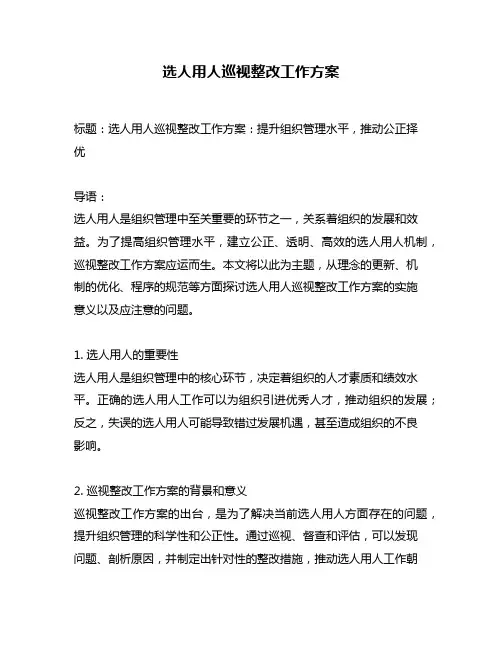 选人用人巡视整改工作方案

标题：选人用人巡视整改工作方案：提升组织管理水平，推动公正择优

导语：
选人用人是组织管理中至关重要的环节之一，关系着组织的发展和效益。为了提高组织管理水平，建立公正、透明、高效的选人用人机制，巡视整改工作方案应运而生。本文将以此为主题，从理念的更新、机制的优化、程序的规范等方面探讨选人用人巡视整改工作方案的实施意义以及应注意的问题。

1. 选人用人的重要性
选人用人是组织管理中的核心环节，决定着组织的人才素质和绩效水平。正确的选人用人工作可以为组织引进优秀人才，推动组织的发展；反之，失误的选人用人可能导致错过发展机遇，甚至造成组织的不良影响。

2. 巡视整改工作方案的背景和意义
巡视整改工作方案的出台，是为了解决当前选人用人方面存在的问题，提升组织管理的科学性和公正性。通过巡视、督查和评估，可以发现问题、剖析原因，并制定出针对性的整改措施，推动选人用人工作朝